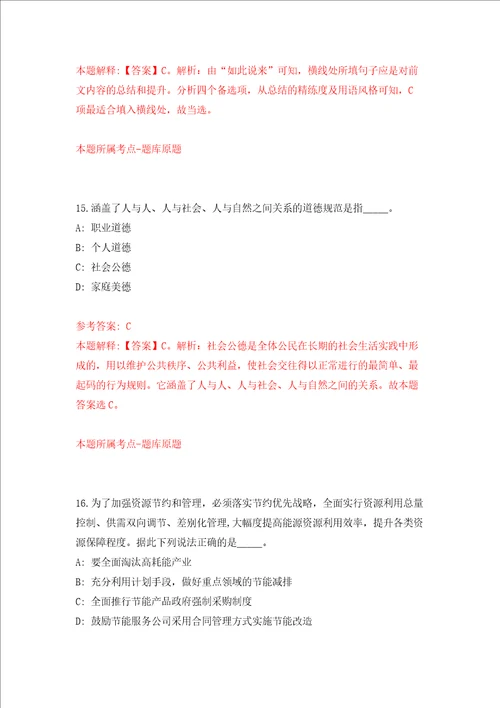 本题解释：【答案】C。解析：由“如此说来”可知，横线处所填句子应是对前文内容的总结和提升。分析四个备选项，从总结的精练度及用语风格可知，C项最适合填入横线处，故当选。

本题所属考点-题库原题

15.涵盖了人与人、人与社会、人与自然之间关系的道德规范是指_____。
A：职业道德
B：个人道德
C：社会公德
D：家庭美德

参考答案：C
本题解释：【答案】C。解析：社会公德是全体公民在长期的社会生活实践中形成的，用以维护公共秩序、公共利益，使社会交往得以正常进行的最简单、最起码的行为规则。它涵盖了人与人、人与社会、人与自然之间的关系。故本题答案选C。

本题所属考点-题库原题

16.为了加强资源节约和管理，必须落实节约优先战略，全面实行资源利用总量控制、供需双向调节、差别化管理，大幅度提高能源资源利用效率，提升各类资源保障程度。据此下列说法正确的是_____。
A：要全面淘汰高耗能产业
B：充分利用计划手段，做好重点领域的节能减排
C：全面推行节能产品政府强制采购制度
D：鼓励节能服务公司采用合同管理方式实施节能改造